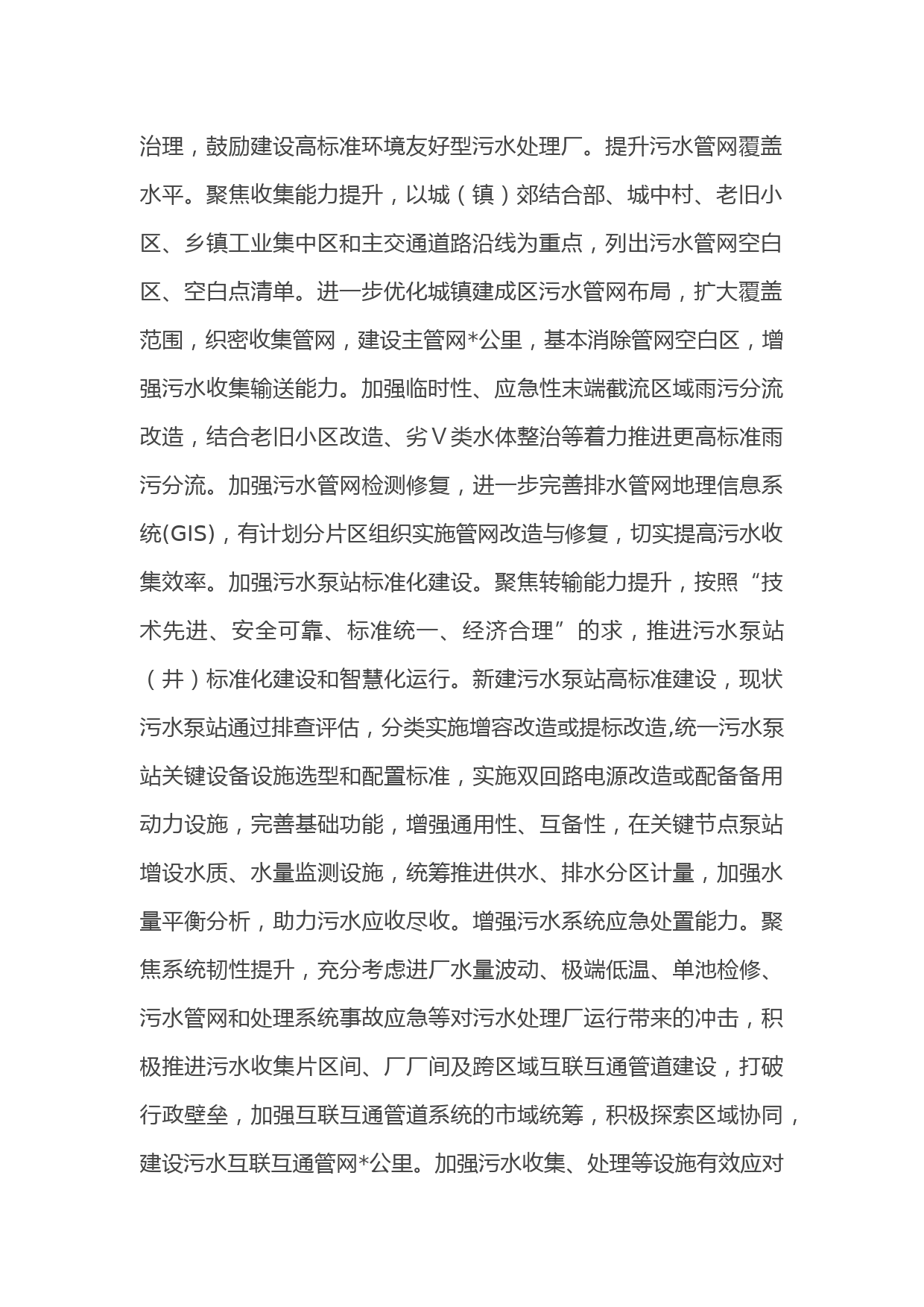 治理，鼓励建设高标准环境友好型污水处理厂。提升污水管网覆盖水平。聚焦收集能力提升，以城（镇）郊结合部、城中村、老旧小区、乡镇工业集中区和主交通道路沿线为重点，列出污水管网空白区、空白点清单。进一步优化城镇建成区污水管网布局，扩大覆盖范围，织密收集管网，建设主管网*公里，基本消除管网空白区，增强污水收集输送能力。加强临时性、应急性末端截流区域雨污分流改造，结合老旧小区改造、劣Ⅴ类水体整治等着力推进更高标准雨污分流。加强污水管网检测修复，进一步完善排水管网地理信息系统(GIS)，有计划分片区组织实施管网改造与修复，切实提高污水收集效率。加强污水泵站标准化建设。聚焦转输能力提升，按照“技术先进、安全可靠、标准统一、经济合理”的求，推进污水泵站（井）标准化建设和智慧化运行。新建污水泵站高标准建设，现状污水泵站通过排查评估，分类实施增容改造或提标改造,统一污水泵站关键设备设施选型和配置标准，实施双回路电源改造或配备备用动力设施，完善基础功能，增强通用性、互备性，在关键节点泵站增设水质、水量监测设施，统筹推进供水、排水分区计量，加强水量平衡分析，助力污水应收尽收。增强污水系统应急处置能力。聚焦系统韧性提升，充分考虑进厂水量波动、极端低温、单池检修、污水管网和处理系统事故应急等对污水处理厂运行带来的冲击，积极推进污水收集片区间、厂厂间及跨区域互联互通管道建设，打破行政壁垒，加强互联互通管道系统的市域统筹，积极探索区域协同，建设污水互联互通管网*公里。加强污水收集、处理等设施有效应对